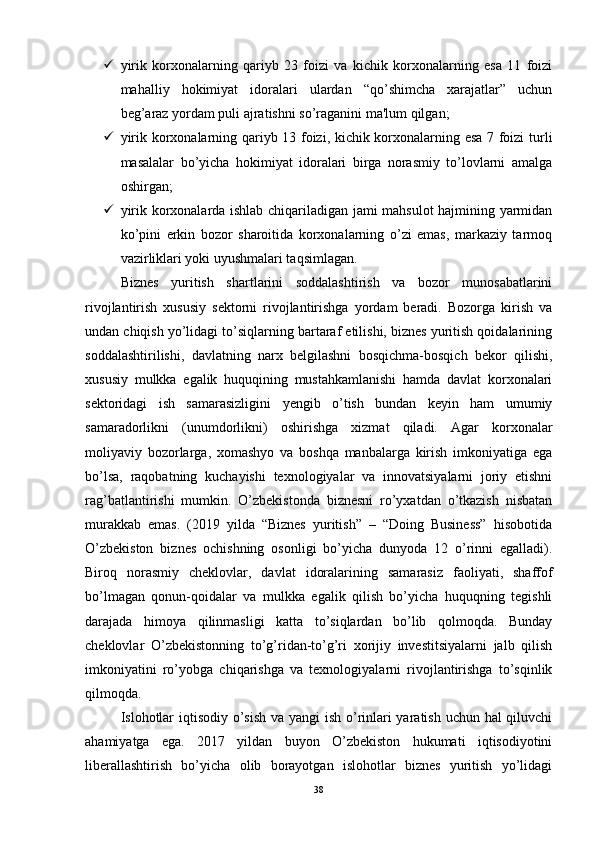 ✓ yirik korxonalarning qariyb 23 foizi va kichik korxonalarning esa 11 foizi mahalliy hokimiyat idoralari ulardan “qo’shimcha xarajatlar” uchun beg’araz yordam puli ajratishni so’raganini ma'lum qilgan;

✓ yirik korxonalarning qariyb 13 foizi, kichik korxonalarning esa 7 foizi turli masalalar bo’yicha hokimiyat idoralari birga norasmiy to’lovlarni amalga oshirgan;

✓ yirik korxonalarda ishlab chiqariladigan jami mahsulot hajmining yarmidan ko’pini erkin bozor sharoitida korxonalarning o’zi emas, markaziy tarmoq vazirliklari yoki uyushmalari taqsimlagan.

Biznes yuritish shartlarini soddalashtirish va bozor munosabatlarini rivojlantirish xususiy sektorni rivojlantirishga yordam beradi. Bozorga kirish va undan chiqish yo’lidagi to’siqlarning bartaraf etilishi, biznes yuritish qoidalarining soddalashtirilishi, davlatning narx belgilashni bosqichma-bosqich bekor qilishi, xususiy mulkka egalik huquqining mustahkamlanishi hamda davlat korxonalari sektoridagi ish samarasizligini yengib o’tish bundan keyin ham umumiy samaradorlikni (unumdorlikni) oshirishga xizmat qiladi. Agar korxonalar moliyaviy bozorlarga, xomashyo va boshqa manbalarga kirish imkoniyatiga ega bo’lsa, raqobatning kuchayishi texnologiyalar va innovatsiyalarni joriy etishni rag’batlantirishi mumkin. O’zbekistonda biznesni ro’yxatdan o’tkazish nisbatan murakkab emas. (2019 yilda “Biznes yuritish” – “Doing Business” hisobotida O’zbekiston biznes ochishning osonligi bo’yicha dunyoda 12 o’rinni egalladi). Biroq norasmiy cheklovlar, davlat idoralarining samarasiz faoliyati, shaffof bo’lmagan qonun-qoidalar va mulkka egalik qilish bo’yicha huquqning tegishli darajada himoya qilinmasligi katta to’siqlardan bo’lib qolmoqda. Bunday cheklovlar O’zbekistonning to’g’ridan-to’g’ri xorijiy investitsiyalarni jalb qilish imkoniyatini ro’yobga chiqarishga va texnologiyalarni rivojlantirishga to’sqinlik qilmoqda.

Islohotlar iqtisodiy o’sish va yangi ish o’rinlari yaratish uchun hal qiluvchi ahamiyatga ega. 2017 yildan buyon O’zbekiston hukumati iqtisodiyotini liberallashtirish bo’yicha olib borayotgan islohotlar biznes yuritish yo’lidagi

38